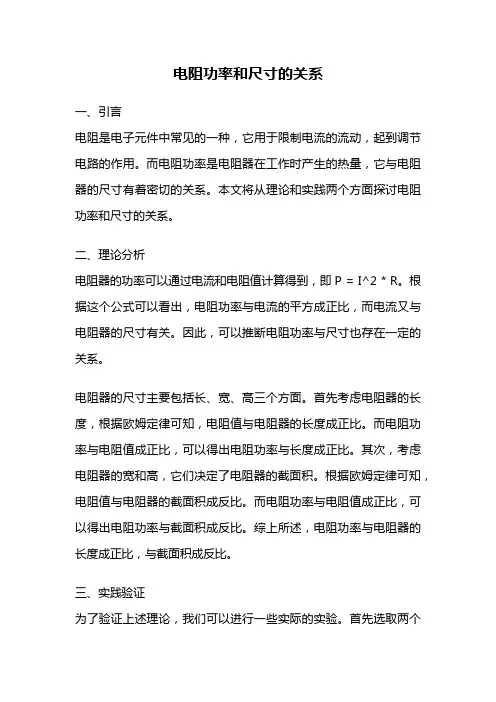 电阻功率和尺寸的关系

一、引言

电阻是电子元件中常见的一种，它用于限制电流的流动，起到调节电路的作用。而电阻功率是电阻器在工作时产生的热量，它与电阻器的尺寸有着密切的关系。本文将从理论和实践两个方面探讨电阻功率和尺寸的关系。

二、理论分析

电阻器的功率可以通过电流和电阻值计算得到，即 P = I^2 * R。根据这个公式可以看出，电阻功率与电流的平方成正比，而电流又与电阻器的尺寸有关。因此，可以推断电阻功率与尺寸也存在一定的关系。

电阻器的尺寸主要包括长、宽、高三个方面。首先考虑电阻器的长度，根据欧姆定律可知，电阻值与电阻器的长度成正比。而电阻功率与电阻值成正比，可以得出电阻功率与长度成正比。其次，考虑电阻器的宽和高，它们决定了电阻器的截面积。根据欧姆定律可知，电阻值与电阻器的截面积成反比。而电阻功率与电阻值成正比，可以得出电阻功率与截面积成反比。综上所述，电阻功率与电阻器的长度成正比，与截面积成反比。

三、实践验证

为了验证上述理论，我们可以进行一些实际的实验。首先选取两个